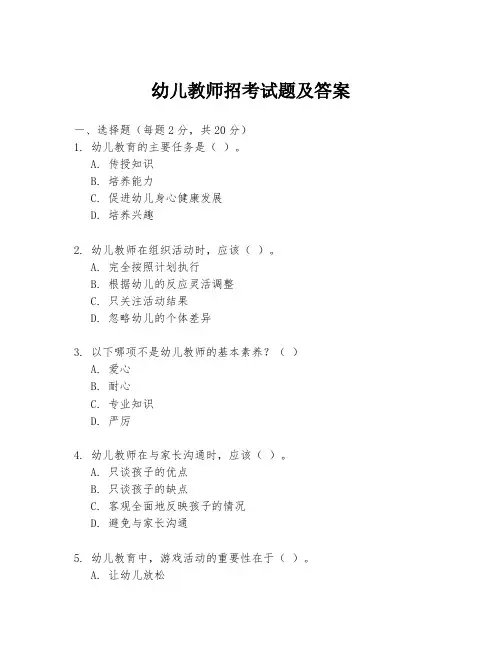 幼儿教师招考试题及答案

一、选择题（每题 2 分，共 20 分）
1. 幼儿教育的主要任务是（ ）。
A. 传授知识
B. 培养能力
C. 促进幼儿身心健康发展
D. 培养兴趣

2. 幼儿教师在组织活动时，应该（ ）。
A. 完全按照计划执行
B. 根据幼儿的反应灵活调整
C. 只关注活动结果
D. 忽略幼儿的个体差异

3. 以下哪项不是幼儿教师的基本素养？（ ）
A. 爱心
B. 耐心
C. 专业知识
D. 严厉

4. 幼儿教师在与家长沟通时，应该（ ）。
A. 只谈孩子的优点
B. 只谈孩子的缺点
C. 客观全面地反映孩子的情况
D. 避免与家长沟通

5. 幼儿教育中，游戏活动的重要性在于（ ）。
A. 让幼儿放松